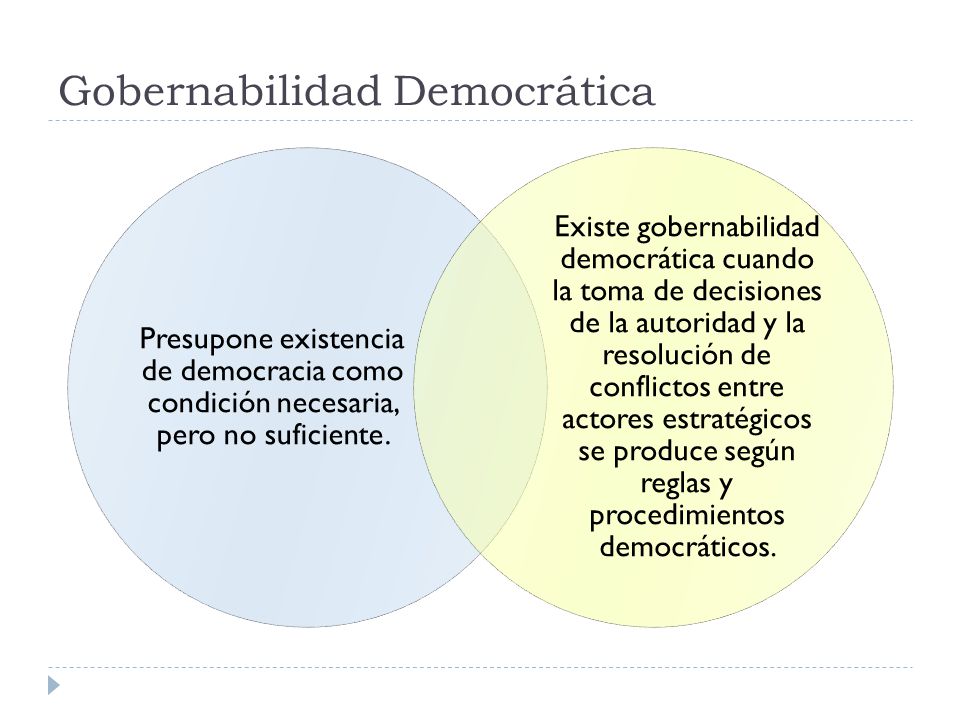 Gobernabilidad Democrática

Presupone existencia de democracia como condición necesaria, pero no suficiente.

Existe gobernabilidad democrática cuando la toma de decisiones de la autoridad y la resolución de conflictos entre actores estratégicos se produce según reglas y procedimientos democráticos.